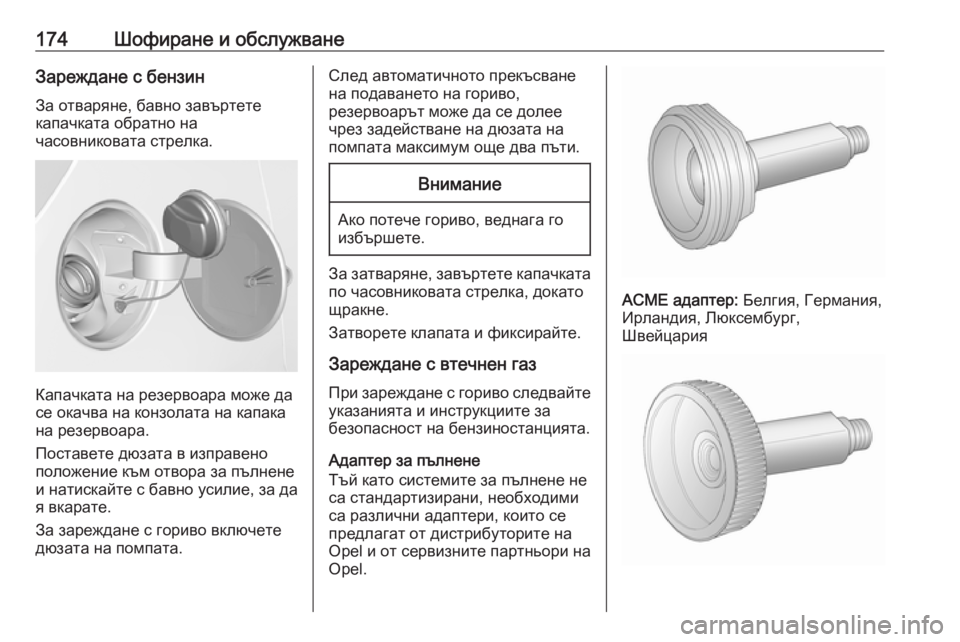 174 Шофиране и обслужване

Зареждане с бензин

За отваряне, бавно завъртете капачката обратно на часовниковата стрелка.

Капачката на резервоара може да се окачва на конзолата на капака на резервоара.

Поставете дюзата в изправено положение към отвора за пълнене и натискайте с бавно усилие, за да я вкарате.

За зареждане с гориво включете дюзата на помпата.

След автоматичното прекъсване на подаването на гориво, резервоарът може да се долее чрез задействане на дюзата на помпата максимум още два пъти.

Внимание

Ако потече гориво, веднага го избършете.

За затваряне, завъртете капачката по часовниковата стрелка, докато щракне.

Затворете клапата и фиксирайте.

Зареждане с втечнен газ

При зареждане с гориво следвайте указанията и инструкциите за безопасност на бензиностанцията.

Адаптер за пълнене

Тъй като системите за пълнене не са стандартизирани, необходими са различни адаптери, които се предлагат от дистрибуторите на Opel и от сервизните партньори на Opel.

ACME адаптер: Белгия, Германия, Ирландия, Люксембург, Швейцария

carmanualsonline.info